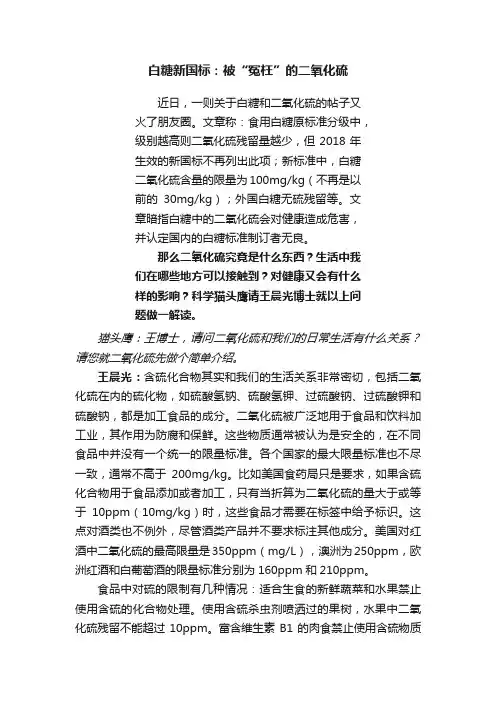 白糖新国标：被“冤枉”的二氧化硫

近日，一则关于白糖和二氧化硫的帖子又火了朋友圈。文章称：食用白糖原标准分级中，级别越高则二氧化硫残留量越少，但 2018 年生效的新国标不再列出此项；新标准中，白糖二氧化硫含量的限量为 100mg/kg（不再是以前的 30mg/kg）；外国白糖无硫残留等。文章暗指白糖中的二氧化硫会对健康造成危害，并认定国内的白糖标准制订者无良。

那么二氧化硫究竟是什么东西？生活中我们在哪些地方可以接触到？对健康又会有什么样的影响？科学猫头鹰请王晨光博士就以上问题做一解读。

猫头鹰：王博士，请问二氧化硫和我们的日常生活有什么关系？请您就二氧化硫先做个简单介绍。

王晨光：含硫化合物其实和我们的生活关系非常密切，包括二氧化硫在内的硫化物，如硫酸氢钠、硫酸氢钾、过硫酸钠、过硫酸钾和硫酸钠，都是加工食品的成分。二氧化硫被广泛地用于食品和饮料加工业，其作用为防腐和保鲜。这些物质通常被认为是安全的，在不同食品中并没有一个统一的限量标准。各个国家的最大限量标准也不尽一致，通常不高于 200mg/kg。比如美国食药局只是要求，如果含硫化合物用于食品添加或者加工，只有当折算为二氧化硫的量大于或等于 10ppm（10mg/kg）时，这些食品才需要在标签中给予标识。这点对酒类也不例外，尽管酒类产品并不要求标注其他成分。美国对红酒中二氧化硫的最高限量是 350ppm（mg/L），澳洲为 250ppm，欧洲红酒和白葡萄酒的限量标准分别为 160ppm 和 210ppm。

食品中对硫的限制有几种情况：适合生食的新鲜蔬菜和水果禁止使用含硫的化合物处理。使用含硫杀虫剂喷洒过的果树，水果中二氧化硫残留不能超过 10ppm。富含维生素 B1 的肉食禁止使用含硫物质